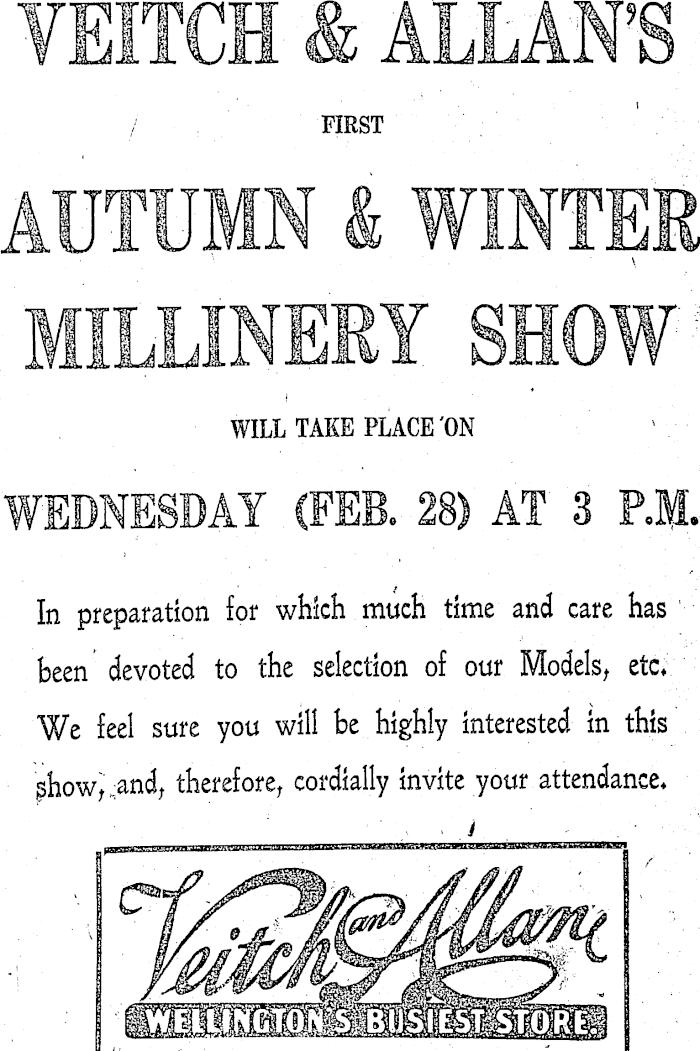 VEITCH & ALLAN'S

FIRST

AUTUMN & WINTER

MILLINERY SHOW

WILL TAKE PLACE ON

WEDNESDAY (FEB. 28) AT 3 P.M.

In preparation for which much time and care has been devoted to the selection of our Models, etc. We feel sure you will be highly interested in this show, and, therefore, cordially invite your attendance.

Veitch and Allan

WELLINGTON'S BUSIEST STORE.